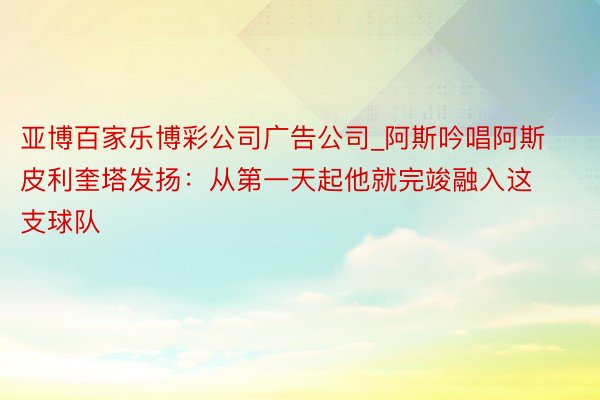 亚博百家乐博彩公司广告公司_阿斯吟唱阿斯皮利奎塔发扬：从第一天起他就完竣融入这支球队